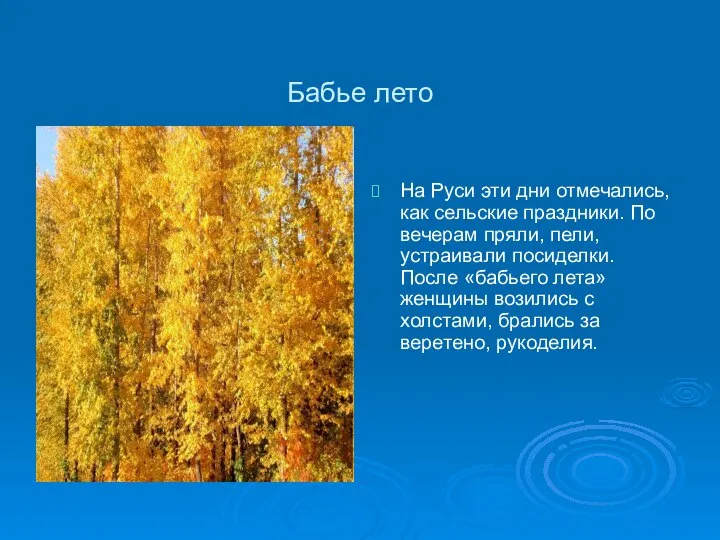 Бабье лето

На Руси эти дни отмечались, как сельские праздники. По вечерам пряли, пели, устраивали посиделки. После «бабьего лета» женщины возились с холстами, брались за веретено, рукоделия.